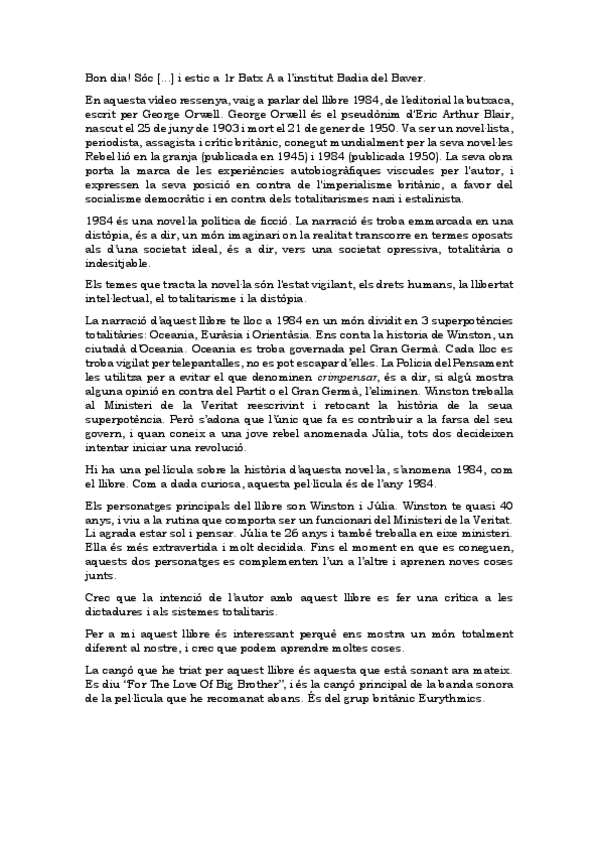 Bon dia! Sóc [...] i estic a 1r Batx A a l'institut Badia del Baver.

En aquesta vídeo ressenya, vaig a parlar del llibre 1984, de l'editorial la butxaca, escrit per George Orwell. George Orwell és el pseudònim d'Eric Arthur Blair, nascut el 25 de juny de 1903 i mort el 21 de gener de 1950. Va ser un novel·lista, periodista, assagista i crític britànic, conegut mundialment per la seva novel·les Rebel·lió en la granja (publicada en 1945) i 1984 (publicada 1950). La seva obra porta la marca de les experiències autobiogràfiques viscudes per l'autor, i expressen la seva posició en contra de l'imperialisme britànic, a favor del socialisme democràtic i en contra dels totalitarismes nazi i estalinista.

1984 és una novel·la política de ficció. La narració és troba emmarcada en una distòpia, és a dir, un món imaginari on la realitat transcorre en termes oposats als d'una societat ideal, és a dir, vers una societat opressiva, totalitària o indesitjable.

Els temes que tracta la novel·la són l'estat vigilant, els drets humans, la llibertat intel·lectual, el totalitarisme i la distòpia.

La narració d'aquest llibre te lloc a 1984 en un món dividit en 3 superpotències totalitàries: Oceania, Euràsia i Orientàsia. Ens conta la historia de Winston, un ciutadà d'Oceania. Oceania es troba governada pel Gran Germà. Cada lloc es troba vigilat per telepantalles, no es pot escapar d'elles. La Policia del Pensament les utilitza per a evitar el que denominen crimpensar, és a dir, si algú mostra alguna opinió en contra del Partit o el Gran Germà, l'eliminen. Winston treballa al Ministeri de la Veritat reescrivint i retocant la història de la seua superpotència. Però s'adona que l'únic que fa es contribuir a la farsa del seu govern, i quan coneix a una jove rebel anomenada Júlia, tots dos decideixen intentar iniciar una revolució.

Hi ha una pel·lícula sobre la història d'aquesta novel·la, s'anomena 1984, com el llibre. Com a dada curiosa, aquesta pel·lícula és de l'any 1984.

Els personatges principals del llibre son Winston i Júlia. Winston te quasi 40 anys, i viu a la rutina que comporta ser un funcionari del Ministeri de la Veritat. Li agrada estar sol i pensar. Júlia te 26 anys i també treballa en eixe ministeri. Ella és més extravertida i molt decidida. Fins el moment en que es coneguen, aquests dos personatges es complementen l'un a l'altre i aprenen noves coses junts.

Crec que la intenció de l'autor amb aquest llibre es fer una crítica a les dictadures i als sistemes totalitaris.

Per a mi aquest llibre és interessant perquè ens mostra un món totalment diferent al nostre, i crec que podem aprendre moltes coses.

La cançó que he triat per aquest llibre és aquesta que està sonant ara mateix. Es diu "For The Love Of Big Brother", i és la cançó principal de la banda sonora de la pel·lícula que he recomanat abans. És del grup britànic Eurythmics.